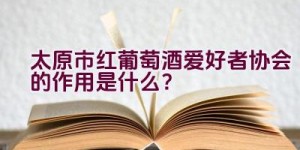 太原市红葡萄酒爱好者协会的作用是什么？